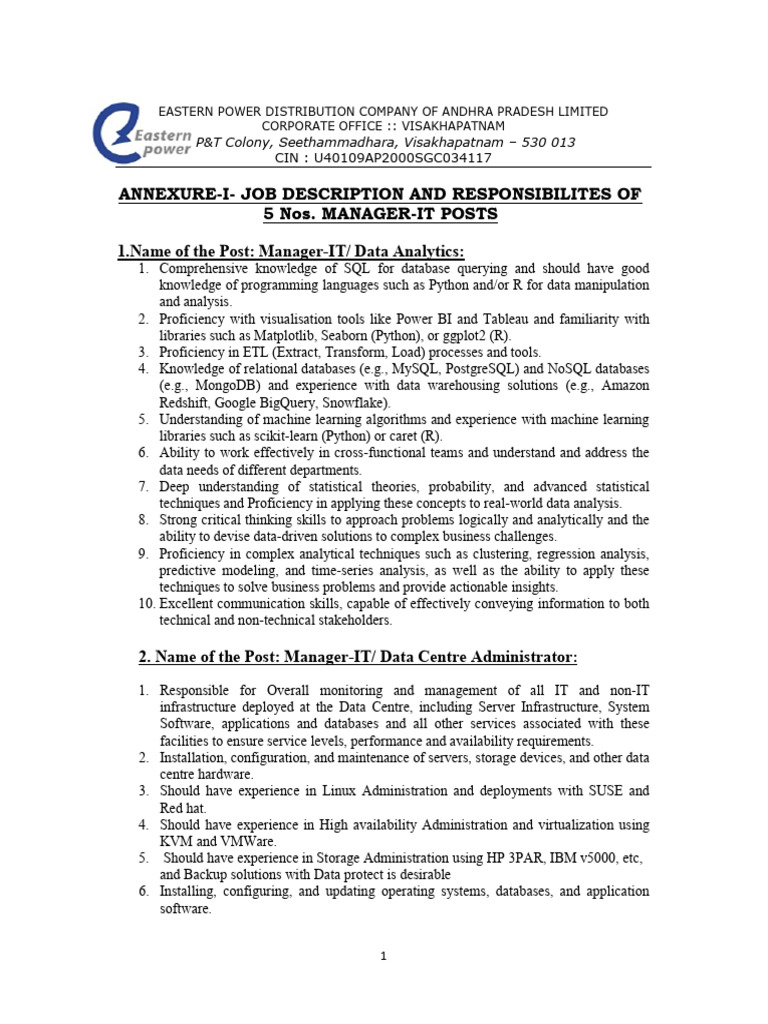 Eastern power

EASTERN POWER DISTRIBUTION COMPANY OF ANDHRA PRADESH LIMITED
CORPORATE OFFICE :: VISAKHAPATNAM
P&T Colony, Seethammadhara, Visakhapatnam – 530 013
CIN : U40109AP2000SGC034117

ANNEXURE-I- JOB DESCRIPTION AND RESPONSIBILITES OF 5 Nos. MANAGER-IT POSTS

1.Name of the Post: Manager-IT/ Data Analytics:

1. Comprehensive knowledge of SQL for database querying and should have good knowledge of programming languages such as Python and/or R for data manipulation and analysis.
2. Proficiency with visualisation tools like Power BI and Tableau and familiarity with libraries such as Matplotlib, Seaborn (Python), or ggplot2 (R).
3. Proficiency in ETL (Extract, Transform, Load) processes and tools.
4. Knowledge of relational databases (e.g., MySQL, PostgreSQL) and NoSQL databases (e.g., MongoDB) and experience with data warehousing solutions (e.g., Amazon Redshift, Google BigQuery, Snowflake).
5. Understanding of machine learning algorithms and experience with machine learning libraries such as scikit-learn (Python) or caret (R).
6. Ability to work effectively in cross-functional teams and understand and address the data needs of different departments.
7. Deep understanding of statistical theories, probability, and advanced statistical techniques and Proficiency in applying these concepts to real-world data analysis.
8. Strong critical thinking skills to approach problems logically and analytically and the ability to devise data-driven solutions to complex business challenges.
9. Proficiency in complex analytical techniques such as clustering, regression analysis, predictive modeling, and time-series analysis, as well as the ability to apply these techniques to solve business problems and provide actionable insights.
10. Excellent communication skills, capable of effectively conveying information to both technical and non-technical stakeholders.

2. Name of the Post: Manager-IT/ Data Centre Administrator:

1. Responsible for Overall monitoring and management of all IT and non-IT infrastructure deployed at the Data Centre, including Server Infrastructure, System Software, applications and databases and all other services associated with these facilities to ensure service levels, performance and availability requirements.
2. Installation, configuration, and maintenance of servers, storage devices, and other data centre hardware.
3. Should have experience in Linux Administration and deployments with SUSE and Red hat.
4. Should have experience in High availability Administration and virtualization using KVM and VMWare.
5. Should have experience in Storage Administration using HP 3PAR, IBM v5000, etc, and Backup solutions with Data protect is desirable
6. Installing, configuring, and updating operating systems, databases, and application software.

1